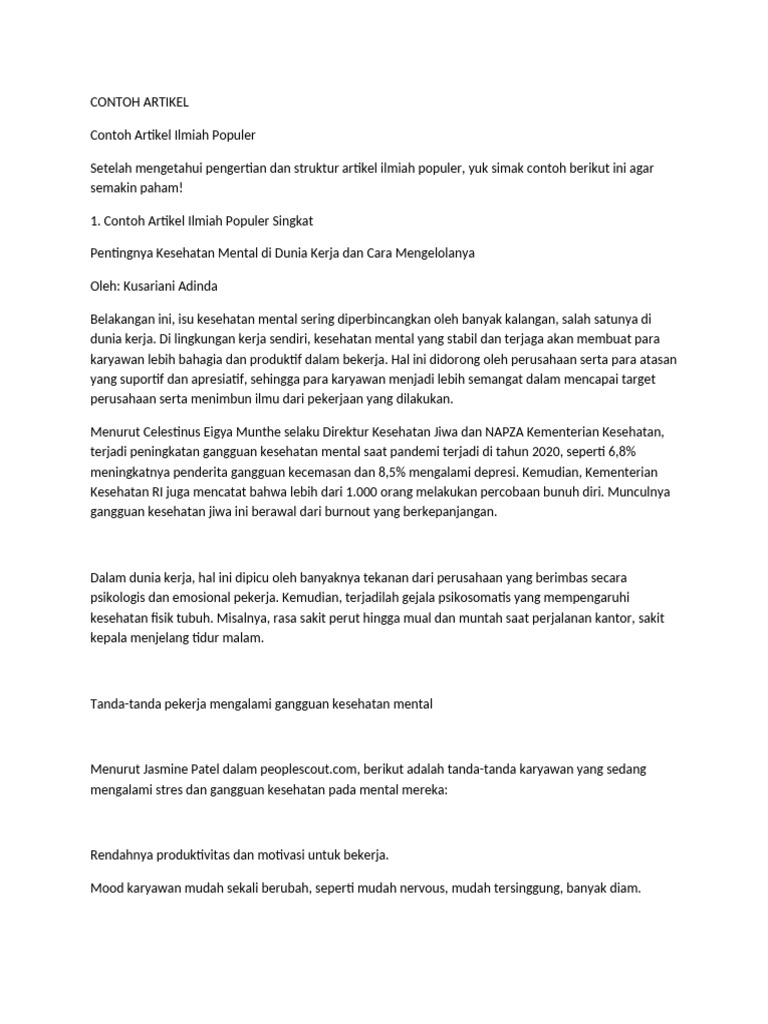 CONTOH ARTIKEL

Contoh Artikel Ilmiah Populer

Setelah mengetahui pengertian dan struktur artikel ilmiah populer, yuk simak contoh berikut ini agar semakin paham!

1. Contoh Artikel Ilmiah Populer Singkat

Pentingnya Kesehatan Mental di Dunia Kerja dan Cara Mengelolanya

Oleh: Kusariani Adinda

Belakangan ini, isu kesehatan mental sering diperbincangkan oleh banyak kalangan, salah satunya di dunia kerja. Di lingkungan kerja sendiri, kesehatan mental yang stabil dan terjaga akan membuat para karyawan lebih bahagia dan produktif dalam bekerja. Hal ini didorong oleh perusahaan serta para atasan yang suportif dan apresiatif, sehingga para karyawan menjadi lebih semangat dalam mencapai target perusahaan serta menimbun ilmu dari pekerjaan yang dilakukan.

Menurut Celestinus Eigya Munthe selaku Direktur Kesehatan Jiwa dan NAPZA Kementerian Kesehatan, terjadi peningkatan gangguan kesehatan mental saat pandemi terjadi di tahun 2020, seperti 6,8% meningkatnya penderita gangguan kecemasan dan 8,5% mengalami depresi. Kemudian, Kementerian Kesehatan RI juga mencatat bahwa lebih dari 1.000 orang melakukan percobaan bunuh diri. Munculnya gangguan kesehatan jiwa ini berawal dari burnout yang berkepanjangan.

Dalam dunia kerja, hal ini dipicu oleh banyaknya tekanan dari perusahaan yang berimbas secara psikologis dan emosional pekerja. Kemudian, terjadilah gejala psikosomatis yang mempengaruhi kesehatan fisik tubuh. Misalnya, rasa sakit perut hingga mual dan muntah saat perjalanan kantor, sakit kepala menjelang tidur malam.

Tanda-tanda pekerja mengalami gangguan kesehatan mental

Menurut Jasmine Patel dalam peoplescout.com, berikut adalah tanda-tanda karyawan yang sedang mengalami stres dan gangguan kesehatan pada mental mereka:

Rendahnya produktivitas dan motivasi untuk bekerja.

Mood karyawan mudah sekali berubah, seperti mudah nervous, mudah tersinggung, banyak diam.